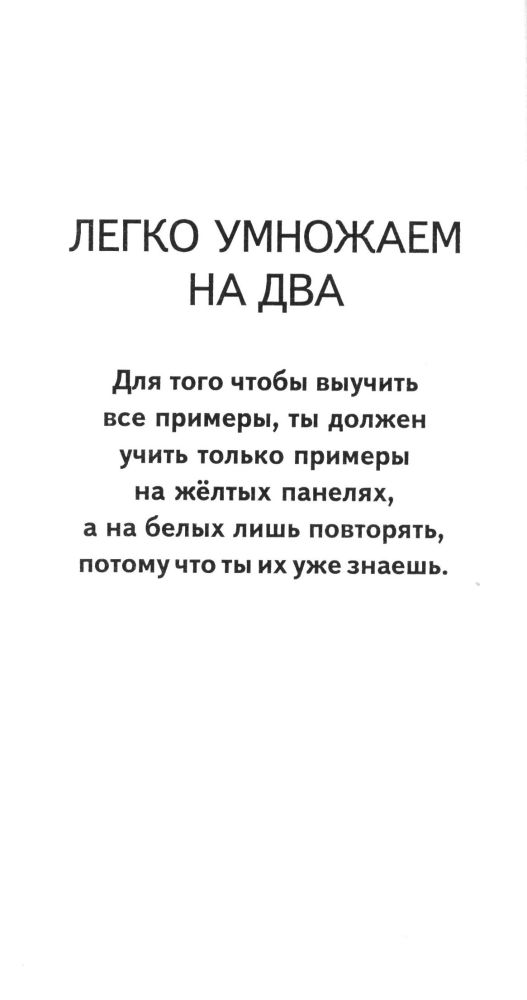 ЛЕГКО УМНОЖАЕМ НА ДВА

Для того чтобы выучить все примеры, ты должен учить только примеры на жёлтых панелях, а на белых лишь повторять, потому что ты их уже знаешь.